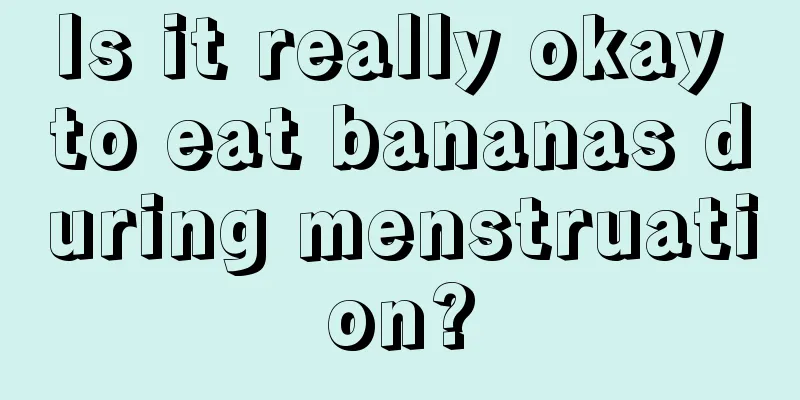 Is it really okay to eat bananas during menstruation?